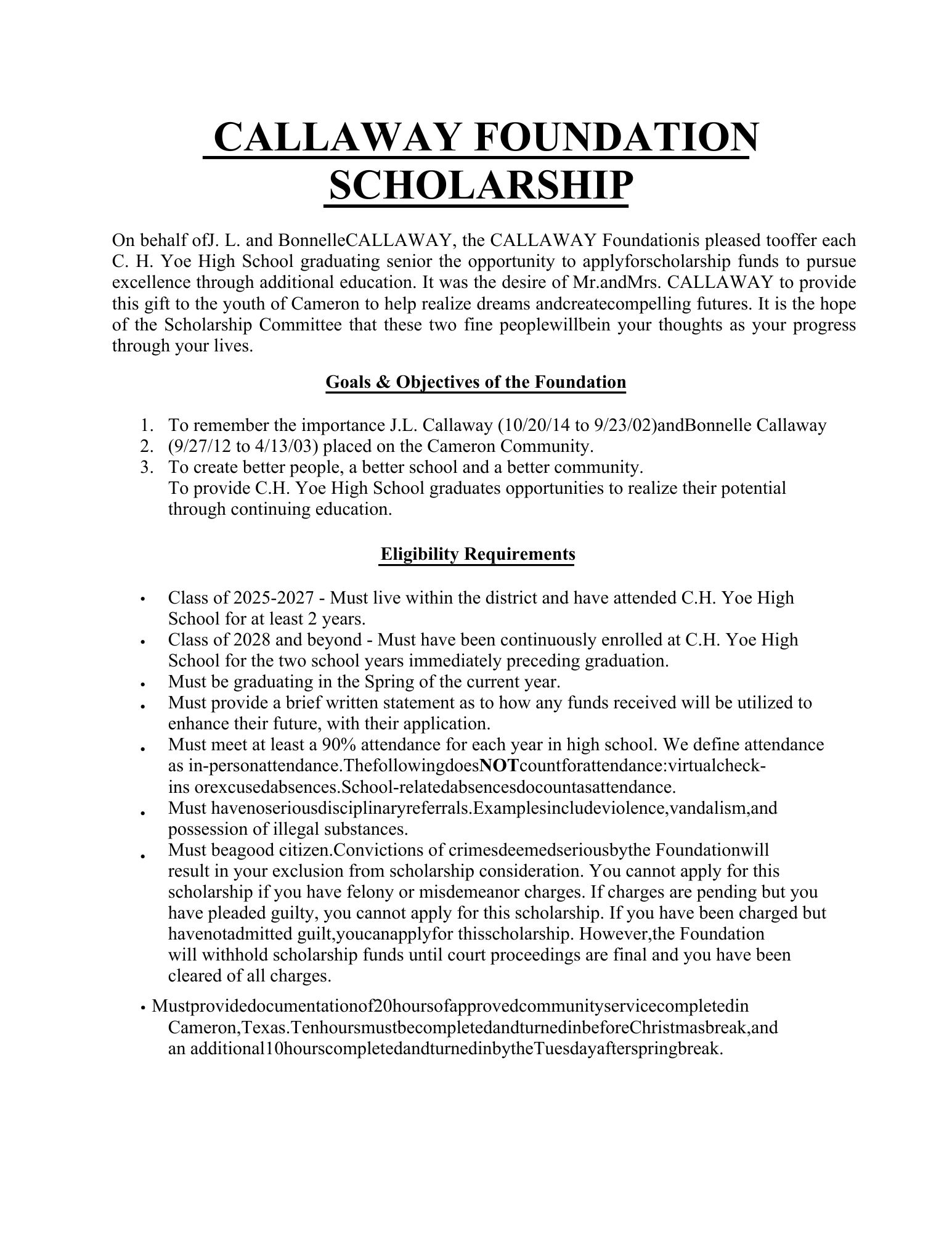 CALLAWAY FOUNDATION SCHOLARSHIP

On behalf ofJ. L. and BonnelleCALLAWAY, the CALLAWAY Foundationis pleased tooffer each C. H. Yoe High School graduating senior the opportunity to applyforscholarship funds to pursue excellence through additional education. It was the desire of Mr.andMrs. CALLAWAY to provide this gift to the youth of Cameron to help realize dreams andcreatecompelling futures. It is the hope of the Scholarship Committee that these two fine peoplewillbein your thoughts as your progress through your lives.

Goals & Objectives of the Foundation

1. To remember the importance J.L. Callaway (10/20/14 to 9/23/02)andBonnelle Callaway
2. (9/27/12 to 4/13/03) placed on the Cameron Community.
3. To create better people, a better school and a better community.
To provide C.H. Yoe High School graduates opportunities to realize their potential through continuing education.

Eligibility Requirements

• Class of 2025-2027 - Must live within the district and have attended C.H. Yoe High School for at least 2 years.
• Class of 2028 and beyond - Must have been continuously enrolled at C.H. Yoe High School for the two school years immediately preceding graduation.
• Must be graduating in the Spring of the current year.
• Must provide a brief written statement as to how any funds received will be utilized to enhance their future, with their application.
• Must meet at least a 90% attendance for each year in high school. We define attendance as in-personattendance.ThefollowingdoesNOTcountforattendance:virtualcheck-ins orexcusedabsences.School-relatedabsencesdocountasattendance.
• Must havenoseriousdisciplinaryreferrals.Examplesincludeviolence,vandalism,and possession of illegal substances.
• Must beagood citizen.Convictions of crimesdeemedseriousbythe Foundationwill result in your exclusion from scholarship consideration. You cannot apply for this scholarship if you have felony or misdemeanor charges. If charges are pending but you have pleaded guilty, you cannot apply for this scholarship. If you have been charged but havenotadmitted guilt,youcanapplyfor thisscholarship. However,the Foundation will withhold scholarship funds until court proceedings are final and you have been cleared of all charges.

• Mustprovidedocumentationof20hoursofapprovedcommunityservicecompletedin Cameron,Texas.TenhoursmustbecompletedandturnedinbeforeChristmasbreak,and an additional10hourscompletedandturnedinbytheTuesdayafterspringbreak.